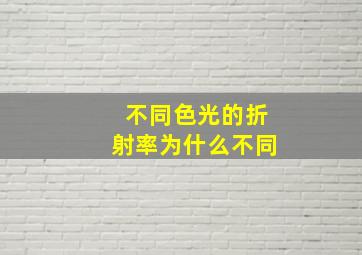 不同色光的折射率为什么不同